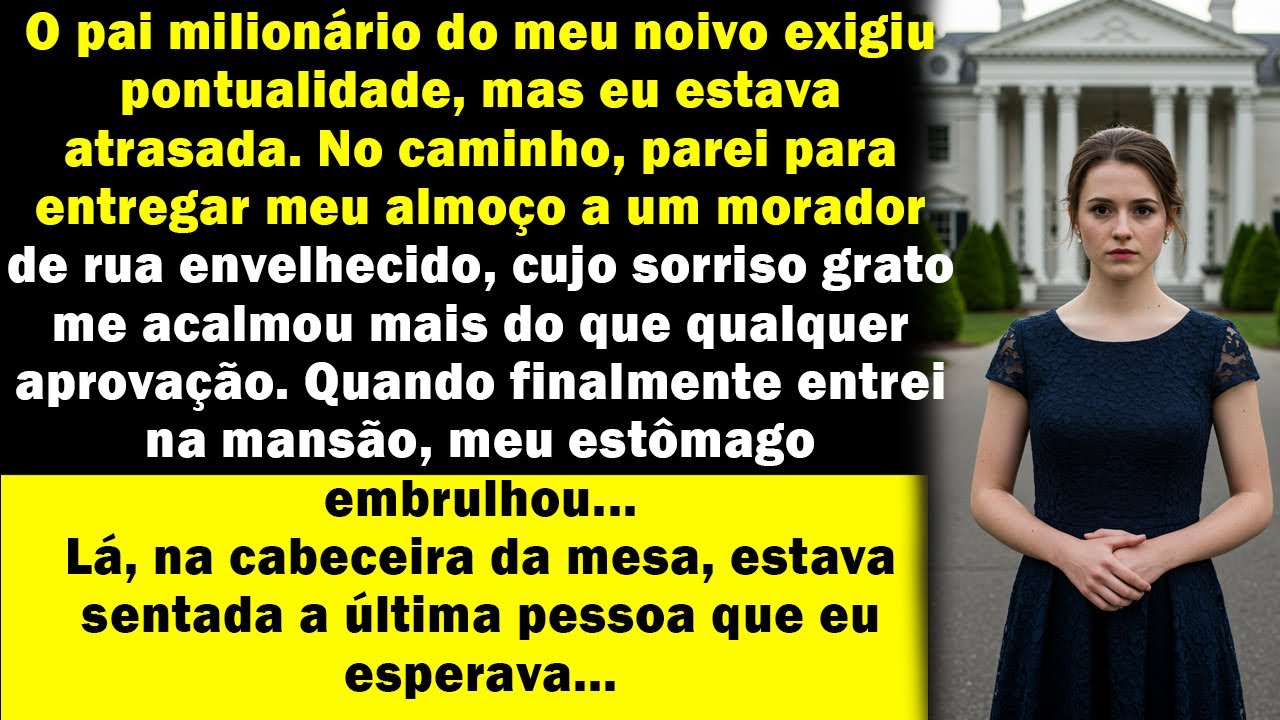 O pai milionário do meu noivo exigiu pontualidade, mas eu estava atrasada. No caminho, parei para entregar meu almoço a um morador de rua envelhecido, cujo sorriso grato me acalmou mais do que qualquer aprovação. Quando finalmente entrei na mansão, meu estômago embrulhou...

Lá, na cabeceira da mesa, estava sentada a última pessoa que eu esperava...